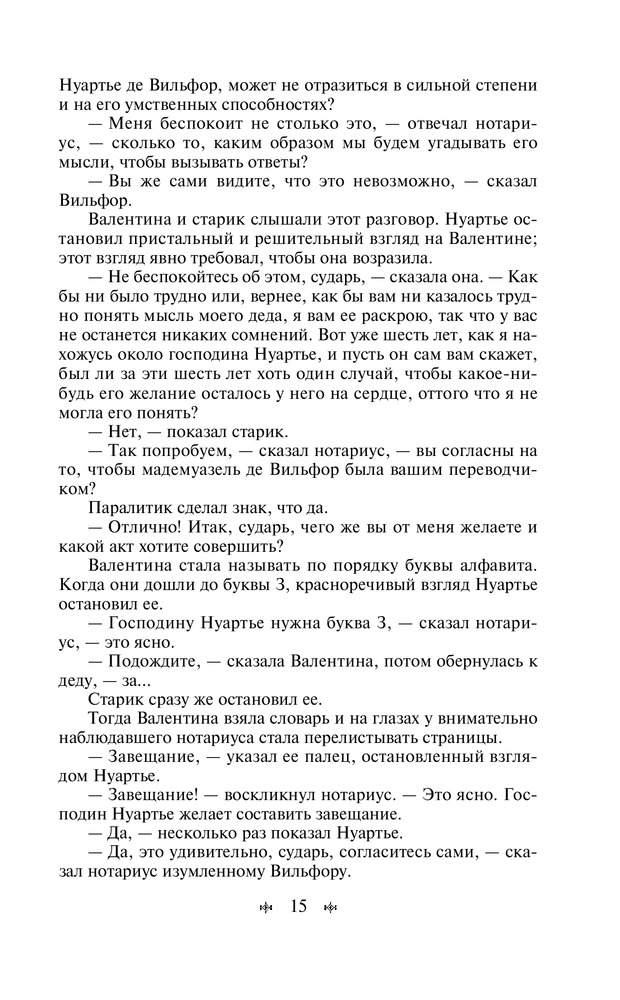 Нуартье де Вильфор, может не отразиться в сильной степени и на его умственных способностях?

— Меня беспокоит не столько это, — отвечал нотариус, — сколько то, каким образом мы будем угадывать его мысли, чтобы вызывать ответы?

— Вы же сами видите, что это невозможно, — сказал Вильфор.

Валентина и старик слышали этот разговор. Нуартье остановил пристальный и решительный взгляд на Валентине; этот взгляд явно требовал, чтобы она возразила.

— Не беспокойтесь об этом, сударь, — сказала она. — Как бы ни было трудно или, вернее, как бы вам ни казалось трудно понять мысль моего деда, я вам ее раскрою, так что у вас не останется никаких сомнений. Вот уже шесть лет, как я нахожусь около господина Нуартье, и пусть он сам вам скажет, был ли за эти шесть лет хоть один случай, чтобы какое-нибудь его желание осталось у него на сердце, оттого что я не могла его понять?

— Нет, — показал старик.

— Так попробуем, — сказал нотариус, — вы согласны на то, чтобы мадемуазель де Вильфор была вашим переводчиком?

Паралитик сделал знак, что да.

— Отлично! Итак, сударь, чего же вы от меня желаете и какой акт хотите совершить?

Валентина стала называть по порядку буквы алфавита. Когда они дошли до буквы З, красноречивый взгляд Нуартье остановил ее.

— Господину Нуартье нужна буква З, — сказал нотариус, — это ясно.

— Подождите, — сказала Валентина, потом обернулась к деду, — за...

Старик сразу же остановил ее.

Тогда Валентина взяла словарь и на глазах у внимательно наблюдавшего нотариуса стала перелистывать страницы.

— Завещание, — указал ее палец, остановленный взглядом Нуартье.

— Завещание! — воскликнул нотариус. — Это ясно. Господин Нуартье желает составить завещание.

— Да, — несколько раз показал Нуартье.

— Да, это удивительно, сударь, согласитесь сами, — сказал нотариус изумленному Вильфору.

15